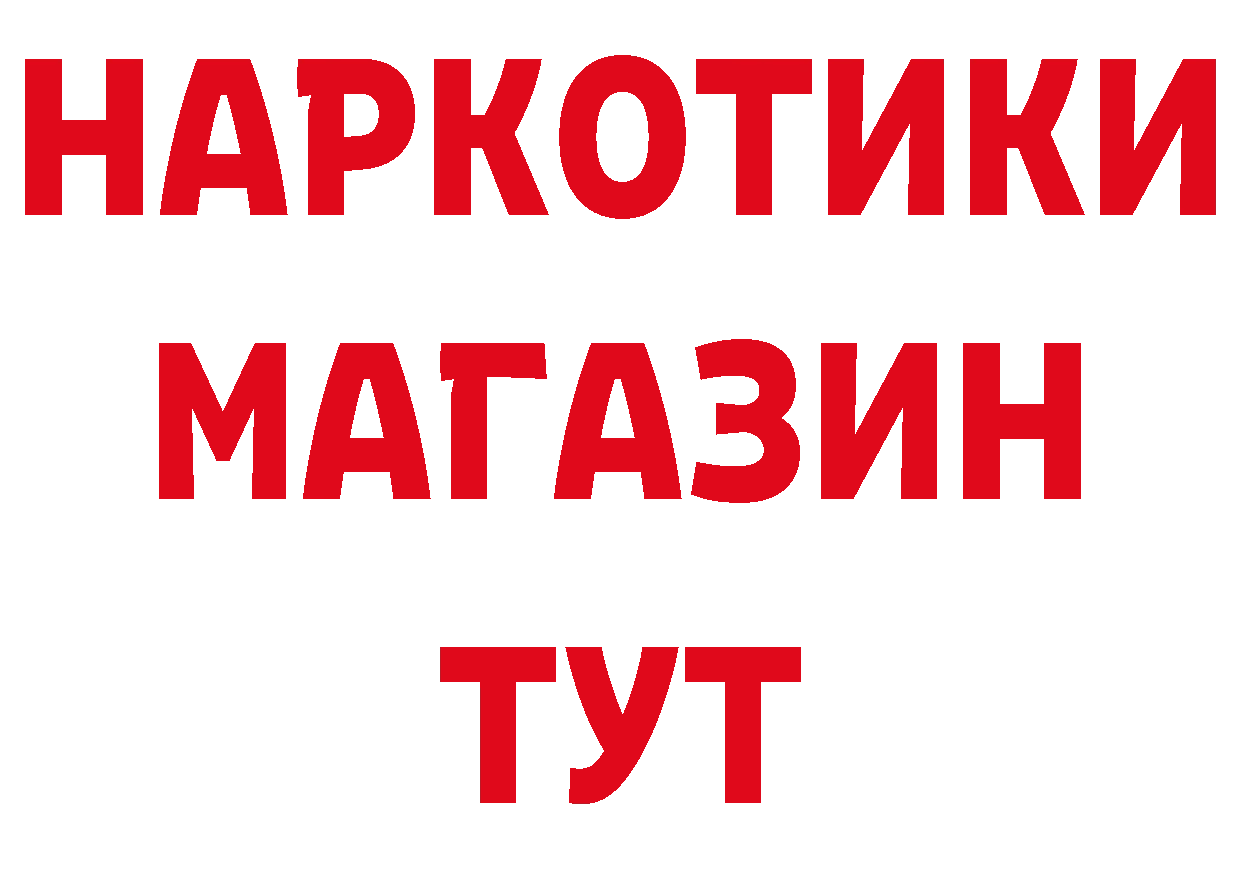 НАРКОТИКИ
МАГАЗИН
ТУТ